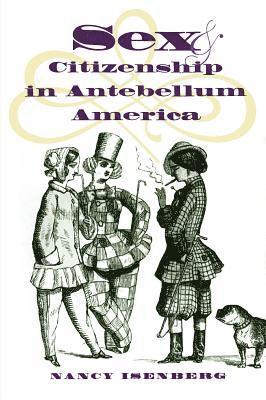 Sex & Citizenship in Antebellum America

NANCY ISENBERG